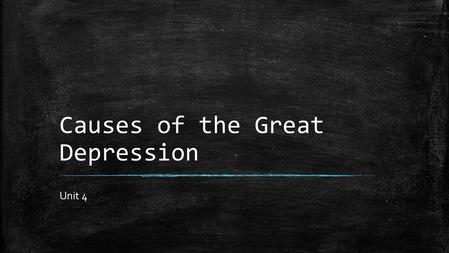 Causes of the Great Depression

Unit 4